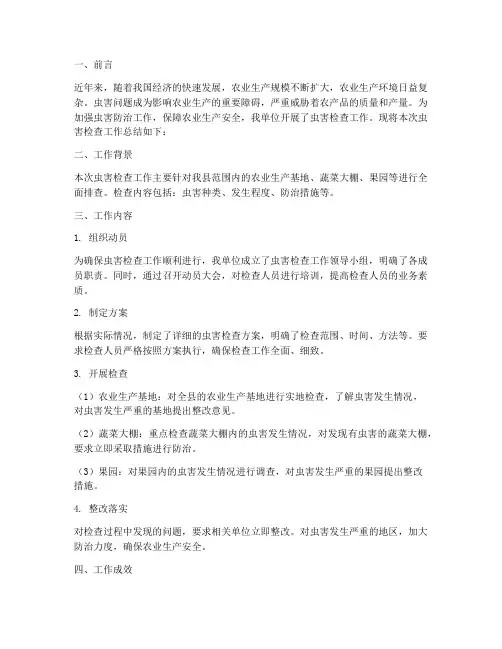 一、前言

近年来，随着我国经济的快速发展，农业生产规模不断扩大，农业生产环境日益复杂。虫害问题成为影响农业生产的重要障碍，严重威胁着农产品的质量和产量。为加强虫害防治工作，保障农业生产安全，我单位开展了虫害检查工作。现将本次虫害检查工作总结如下：

二、工作背景

本次虫害检查工作主要针对我县范围内的农业生产基地、蔬菜大棚、果园等进行全面排查。检查内容包括：虫害种类、发生程度、防治措施等。

三、工作内容

1. 组织动员

为确保虫害检查工作顺利进行，我单位成立了虫害检查工作领导小组，明确了各成员职责。同时，通过召开动员大会，对检查人员进行培训，提高检查人员的业务素质。

2. 制定方案

根据实际情况，制定了详细的虫害检查方案，明确了检查范围、时间、方法等。要求检查人员严格按照方案执行，确保检查工作全面、细致。

3. 开展检查

（1）农业生产基地：对全县的农业生产基地进行实地检查，了解虫害发生情况，对虫害发生严重的基地提出整改意见。

（2）蔬菜大棚：重点检查蔬菜大棚内的虫害发生情况，对发现有虫害的蔬菜大棚，要求立即采取措施进行防治。

（3）果园：对果园内的虫害发生情况进行调查，对虫害发生严重的果园提出整改措施。

4. 整改落实

对检查过程中发现的问题，要求相关单位立即整改。对虫害发生严重的地区，加大防治力度，确保农业生产安全。

四、工作成效